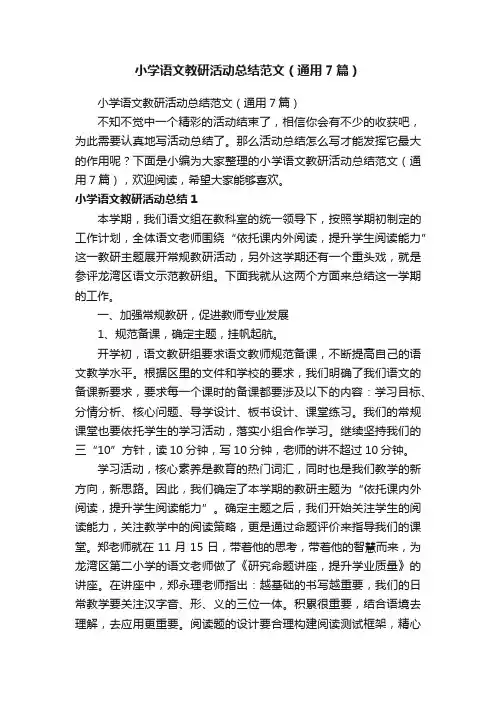 小学语文教研活动总结范文（通用7篇）

小学语文教研活动总结范文（通用7篇）

不知不觉中一个精彩的活动结束了，相信你会有不少的收获吧，为此需要认真地写活动总结了。那么活动总结怎么写才能发挥它最大的作用呢？下面是小编为大家整理的小学语文教研活动总结范文（通用7篇），欢迎阅读，希望大家能够喜欢。

小学语文教研活动总结1

本学期，我们语文组在教科室的统一领导下，按照学期初制定的工作计划，全体语文老师围绕“依托课内外阅读，提升学生阅读能力”这一教研主题展开常规教研活动，另外这学期还有一个重头戏，就是参评龙湾区语文示范教研组。下面我就从这两个方面来总结这一学期的工作。

一、加强常规教研，促进教师专业发展

1、规范备课，确定主题，挂帆起航。

开学初，语文教研组要求语文教师规范备课，不断提高自己的语文教学水平。根据区里的文件和学校的要求，我们明确了我们语文的备课新要求，要求每一个课时的备课都要涉及以下的内容：学习目标、分情分析、核心问题、导学设计、板书设计、课堂练习。我们的常规课堂也要依托学生的学习活动，落实小组合作学习。继续坚持我们的三“10”方针，读10分钟，写10分钟，老师的讲不超过10分钟。

学习活动，核心素养是教育的热门词汇，同时也是我们教学的新方向，新思路。因此，我们确定了本学期的教研主题为“依托课内外阅读，提升学生阅读能力”。确定主题之后，我们开始关注学生的阅读能力，关注教学中的阅读策略，更是通过命题评价来指导我们的课堂。郑老师就在11月15日，带着他的思考，带着他的智慧而来，为龙湾区第二小学的语文老师做了《研究命题讲座，提升学业质量》的讲座。在讲座中，郑永理老师指出：越基础的书写越重要，我们的日常教学要关注汉字音、形、义的三位一体。积累很重要，结合语境去理解，去应用更重要。阅读题的设计要合理构建阅读测试框架，精心